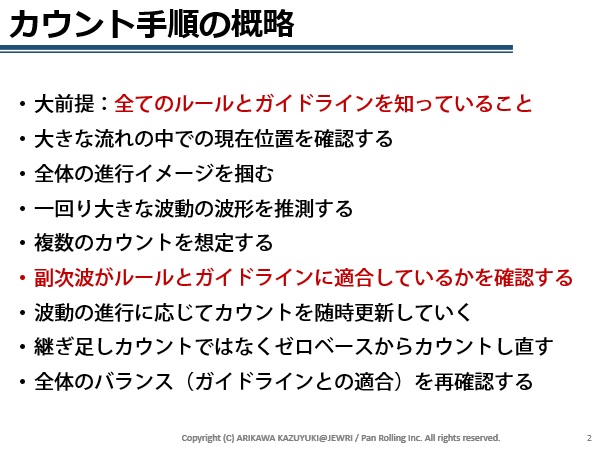 カウント手順の概略

• 大前提：全てのルールとガイドラインを知っていること
• 大きな流れの中での現在位置を確認する
• 全体の進行イメージを掴む
• 一回り大きな波動の波形を推測する
• 複数のカウントを想定する
• 副次波がルールとガイドラインに適合しているかを確認する
• 波動の進行に応じてカウントを随時更新していく
• 継ぎ足しカウントではなくゼロベースからカウントし直す
• 全体のバランス（ガイドラインとの適合）を再確認する

Copyright (C) ARIKAWA KAZUYUKI@JEWRI / Pan Rolling Inc. All rights reserved.
2